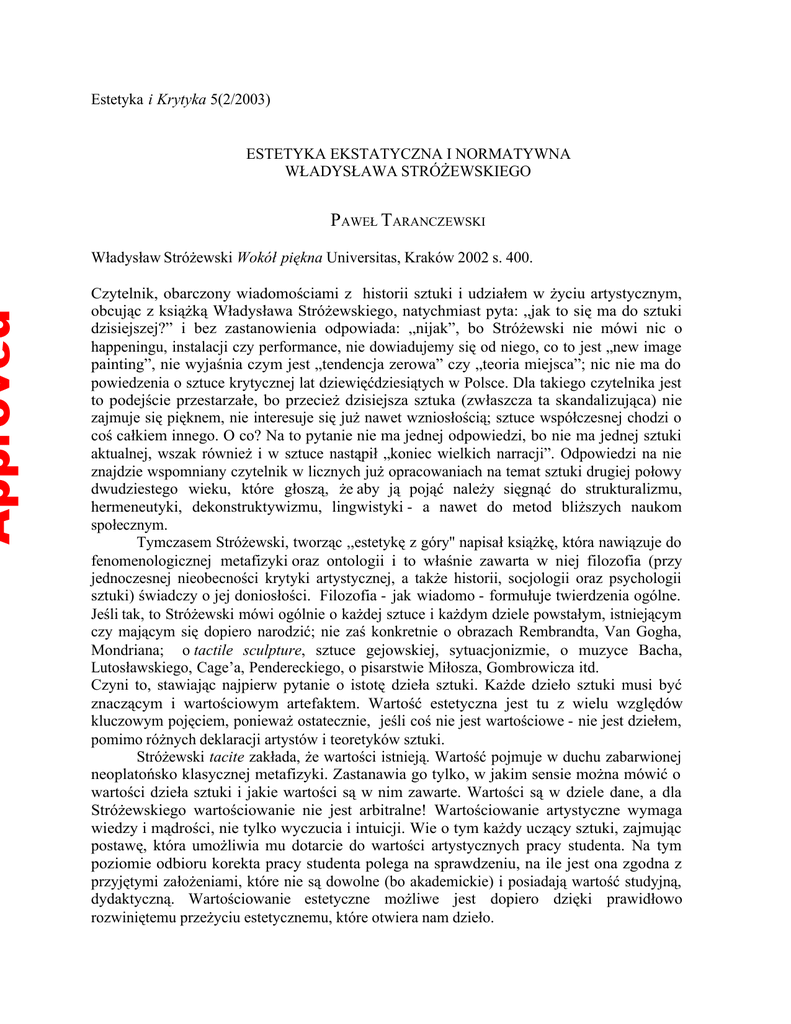 Estetyka i Krytyka 5(2/2003)

ESTETYKA EKSTATYCZNA I NORMATYWNA
WŁADYSŁAWA STRÓŻEWSKIEGO

PAWEŁ TARANCZEWSKI

Władysław Stróżewski Wokół piękna Universitas, Kraków 2002 s. 400.

Czytelnik, obarczony wiadomościami z historii sztuki i udziałem w życiu artystycznym, obcując z książką Władysława Stróżewskiego, natychmiast pyta: „jak to się ma do sztuki dzisiejszej?" i bez zastanowienia odpowiada: „nijak", bo Stróżewski nie mówi nic o happeningu, instalacji czy performance, nie dowiadujemy się od niego, co to jest „new image painting", nie wyjaśnia czym jest „tendencja zerowa" czy „teoria miejsca"; nic nie ma do powiedzenia o sztuce krytycznej lat dziewięćdziesiątych w Polsce. Dla takiego czytelnika jest to podejście przestarzałe, bo przecież dzisiejsza sztuka (zwłaszcza ta skandalizująca) nie zajmuje się pięknem, nie interesuje się już nawet wzniosłością; sztuce współczesnej chodzi o coś całkiem innego. O co? Na to pytanie nie ma jednej odpowiedzi, bo nie ma jednej sztuki aktualnej, wszak również i w sztuce nastąpił „koniec wielkich narracji". Odpowiedzi na nie znajdzie wspomniany czytelnik w licznych już opracowaniach na temat sztuki drugiej połowy dwudziestego wieku, które głoszą, że aby ją pojąć należy sięgnąć do strukturalizmu, hermeneutyki, dekonstruktywizmu, lingwistyki - a nawet do metod bliższych naukom społecznym.

Tymczasem Stróżewski, tworząc „estetykę z góry" napisał książkę, która nawiązuje do fenomenologicznej metafizyki oraz ontologii i to właśnie zawarta w niej filozofia (przy jednoczesnej nieobecności krytyki artystycznej, a także historii, socjologii oraz psychologii sztuki) świadczy o jej doniosłości. Filozofia - jak wiadomo - formułuje twierdzenia ogólne. Jeśli tak, to Stróżewski mówi ogólnie o każdej sztuce i każdym dziele powstałym, istniejącym czy mającym się dopiero narodzić; nie zaś konkretnie o obrazach Rembrandta, Van Gogha, Mondriana; o tactile sculpture, sztuce gejowskiej, sytuacjonizmie, o muzyce Bacha, Lutosławskiego, Cage'a, Pendereckiego, o pisarstwie Miłosza, Gombrowicza itd.
Czyni to, stawiając najpierw pytanie o istotę dzieła sztuki. Każde dzieło sztuki musi być znaczącym i wartościowym artefaktem. Wartość estetyczna jest tu z wielu względów kluczowym pojęciem, ponieważ ostatecznie, jeśli coś nie jest wartościowe - nie jest dziełem, pomimo różnych deklaracji artystów i teoretyków sztuki.

Stróżewski tacite zakłada, że wartości istnieją. Wartość pojmuje w duchu zabarwionej neoplatońsko klasycznej metafizyki. Zastanawia go tylko, w jakim sensie można mówić o wartości dzieła sztuki i jakie wartości są w nim zawarte. Wartości są w dziele dane, a dla Stróżewskiego wartościowanie nie jest arbitralne! Wartościowanie artystyczne wymaga wiedzy i mądrości, nie tylko wyczucia i intuicji. Wie o tym każdy uczący sztuki, zajmując postawę, która umożliwia mu dotarcie do wartości artystycznych pracy studenta. Na tym poziomie odbioru korekta pracy studenta polega na sprawdzeniu, na ile jest ona zgodna z przyjętymi założeniami, które nie są dowolne (bo akademickie) i posiadają wartość studyjną, dydaktyczną. Wartościowanie estetyczne możliwe jest dopiero dzięki prawidłowo rozwiniętemu przeżyciu estetycznemu, które otwiera nam dzieło.

Approved